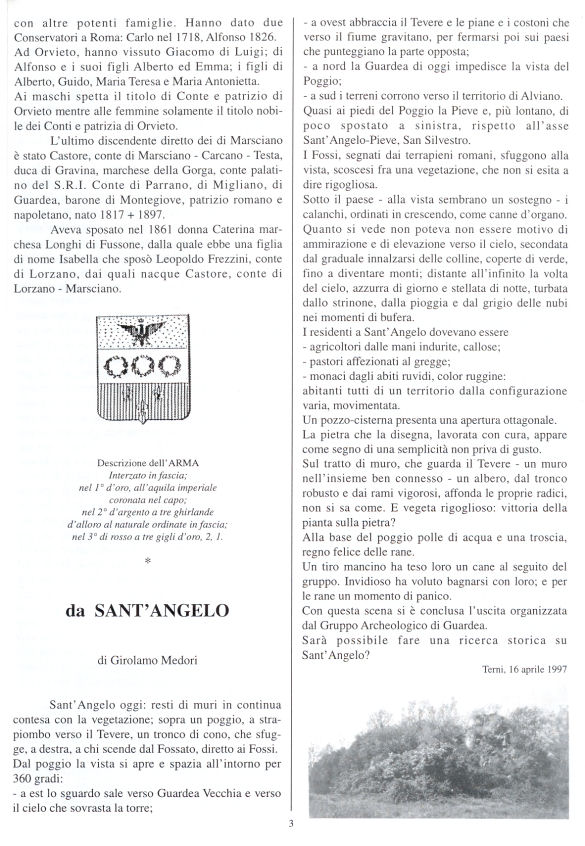 con altre potenti famiglie. Hanno dato due Conservatori a Roma: Carlo nel 1718, Alfonso 1826. Ad Orvieto, hanno vissuto Giacomo di Luigi; di Alfonso e i suoi figli Alberto ed Emma; i figli di Alberto, Guido, Maria Teresa e Maria Antonietta. Ai maschi spetta il titolo di Conte e patrizio di Orvieto mentre alle femmine solamente il titolo nobile dei Conti e patrizia di Orvieto.

L'ultimo discendente diretto dei di Marsciano è stato Castore, conte di Marsciano - Carcano - Testa, duca di Gravina, marchese della Gorga, conte palatino del S.R.I. Conte di Parrano, di Migliano, di Guardea, barone di Montegiove, patrizio romano e napoletano, nato 1817 + 1897.

Aveva sposato nel 1861 donna Caterina marchesa Longhi di Fussone, dalla quale ebbe una figlia di nome Isabella che sposò Leopoldo Frezzini, conte di Lorzano, dai quali nacque Castore, conte di Lorzano - Marsciano.

Descrizione dell'ARMA
Interzato in fascia;
nel 1° d'oro, all'aquila imperiale coronata nel capo;
nel 2° d'argento a tre ghirlande d'alloro al naturale ordinate in fascia;
nel 3° di rosso a tre gigli d'oro, 2, 1.

*

da SANT'ANGELO

di Girolamo Medori

Sant'Angelo oggi: resti di muri in continua contesa con la vegetazione; sopra un poggio, a strapiombo verso il Tevere, un tronco di cono, che sfugge, a destra, a chi scende dal Fossato, diretto ai Fossi. Dal poggio la vista si apre e spazia all'intorno per 360 gradi:
- a est lo sguardo sale verso Guardea Vecchia e verso il cielo che sovrasta la torre;
- a ovest abbraccia il Tevere e le piane e i costoni che verso il fiume gravitano, per fermarsi poi sui paesi che punteggiano la parte opposta;
- a nord la Guardea di oggi impedisce la vista del Poggio;
- a sud i terreni corrono verso il territorio di Alviano.
Quasi ai piedi del Poggio la Pieve e, più lontano, di poco spostato a sinistra, rispetto all'asse Sant'Angelo-Pieve, San Silvestro.
I Fossi, segnati dai terrapieni romani, sfuggono alla vista, scoscesi fra una vegetazione, che non si esita a dire rigogliosa.
Sotto il paese - alla vista sembrano un sostegno - i calanchi, ordinati in crescendo, come canne d'organo.
Quanto si vede non poteva non essere motivo di ammirazione e di elevazione verso il cielo, secondata dal graduale innalzarsi delle colline, coperte di verde, fino a diventare monti; distante all'infinito la volta del cielo, azzurra di giorno e stellata di notte, turbata dallo strinone, dalla pioggia e dal grigio delle nubi nei momenti di bufera.
I residenti a Sant'Angelo dovevano essere
- agricoltori dalle mani indurite, callose;
- pastori affezionati al gregge;
- monaci dagli abiti ruvidi, color ruggine:
abitanti tutti di un territorio dalla configurazione varia, movimentata.
Un pozzo-cisterna presenta una apertura ottagonale.
La pietra che la disegna, lavorata con cura, appare come segno di una semplicità non priva di gusto.
Sul tratto di muro, che guarda il Tevere - un muro nell'insieme ben connesso - un albero, dal tronco robusto e dai rami vigorosi, affonda le proprie radici, non si sa come. E vegeta rigoglioso: vittoria della pianta sulla pietra?
Alla base del poggio polle di acqua e una troscia, regno felice delle rane.
Un tiro mancino ha teso loro un cane al seguito del gruppo. Invidioso ha voluto bagnarsi con loro; e per le rane un momento di panico.
Con questa scena si è conclusa l'uscita organizzata dal Gruppo Archeologico di Guardea.
Sarà possibile fare una ricerca storica su Sant'Angelo?

Terni, 16 aprile 1997

3